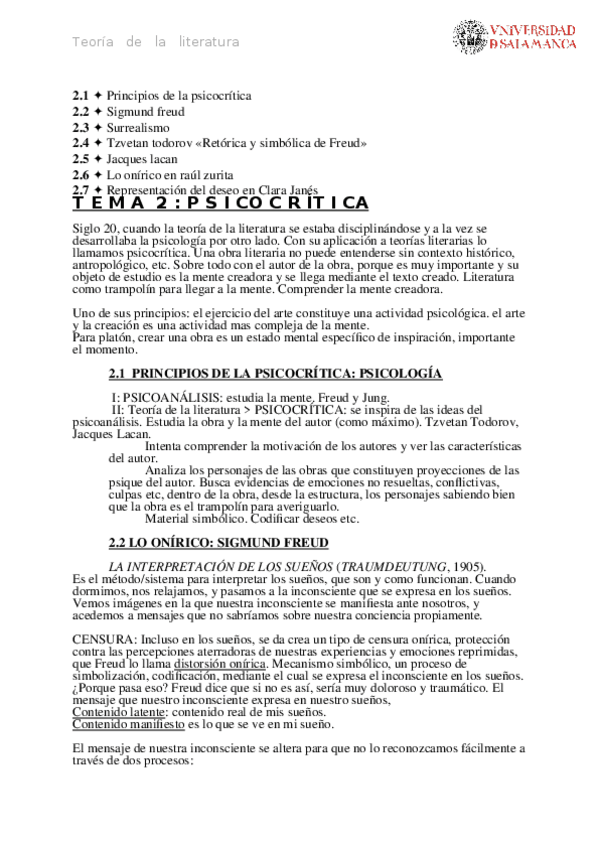 Teoría de la literatura

VNIVERSIDAD DSALAMANCA

2.1 ✦ Principios de la psicocrítica
2.2 ✦ Sigmund freud
2.3 ✦ Surrealismo
2.4 ✦ Tzvetan todorov «Retórica y simbólica de Freud»
2.5 ✦ Jacques lacan
2.6 ✦ Lo onírico en raúl zurita
2.7 ✦ Representación del deseo en Clara Janés

T E M A 2 : P S I C O C R Í T I C A

Siglo 20, cuando la teoría de la literatura se estaba disciplinándose y a la vez se desarrollaba la psicología por otro lado. Con su aplicación a teorías literarias lo llamamos psicocrítica. Una obra literaria no puede entenderse sin contexto histórico, antropológico, etc. Sobre todo con el autor de la obra, porque es muy importante y su objeto de estudio es la mente creadora y se llega mediante el texto creado. Literatura como trampolín para llegar a la mente. Comprender la mente creadora.

Uno de sus principios: el ejercicio del arte constituye una actividad psicológica. el arte y la creación es una actividad mas compleja de la mente.
Para platón, crear una obra es un estado mental específico de inspiración, importante el momento.

2.1 PRINCIPIOS DE LA PSICOCRÍTICA: PSICOLOGÍA

I: PSICOANÁLISIS: estudia la mente. Freud y Jung.
II: Teoría de la literatura > PSICOCRÍTICA: se inspira de las ideas del psicoanálisis. Estudia la obra y la mente del autor (como máximo). Tzvetan Todorov, Jacques Lacan.
Intenta comprender la motivación de los autores y ver las características del autor.
Analiza los personajes de las obras que constituyen proyecciones de las psique del autor. Busca evidencias de emociones no resueltas, conflictivas, culpas etc, dentro de la obra, desde la estructura, los personajes sabiendo bien que la obra es el trampolín para averiguarlo.
Material simbólico. Codificar deseos etc.

2.2 LO ONÍRICO: SIGMUND FREUD

LA INTERPRETACIÓN DE LOS SUEÑOS (TRAUMDEUTUNG, 1905).
Es el método/sistema para interpretar los sueños, que son y como funcionan. Cuando dormimos, nos relajamos, y pasamos a la inconsciente que se expresa en los sueños. Vemos imágenes en la que nuestra inconsciente se manifiesta ante nosotros, y acedemos a mensajes que no sabríamos sobre nuestra conciencia propiamente.

CENSURA: Incluso en los sueños, se da crea un tipo de censura onírica, protección contra las percepciones aterradoras de nuestras experiencias y emociones reprimidas, que Freud lo llama distorsión onírica. Mecanismo simbólico, un proceso de simbolización, codificación, mediante el cual se expresa el inconsciente en los sueños. ¿Porque pasa eso? Freud dice que si no es así, sería muy doloroso y traumático. El mensaje que nuestro inconsciente expresa en nuestro sueños,
Contenido latente: contenido real de mis sueños.
Contenido manifiesto es lo que se ve en mi sueño.

El mensaje de nuestra inconsciente se altera para que no lo reconozcamos fácilmente a través de dos procesos: